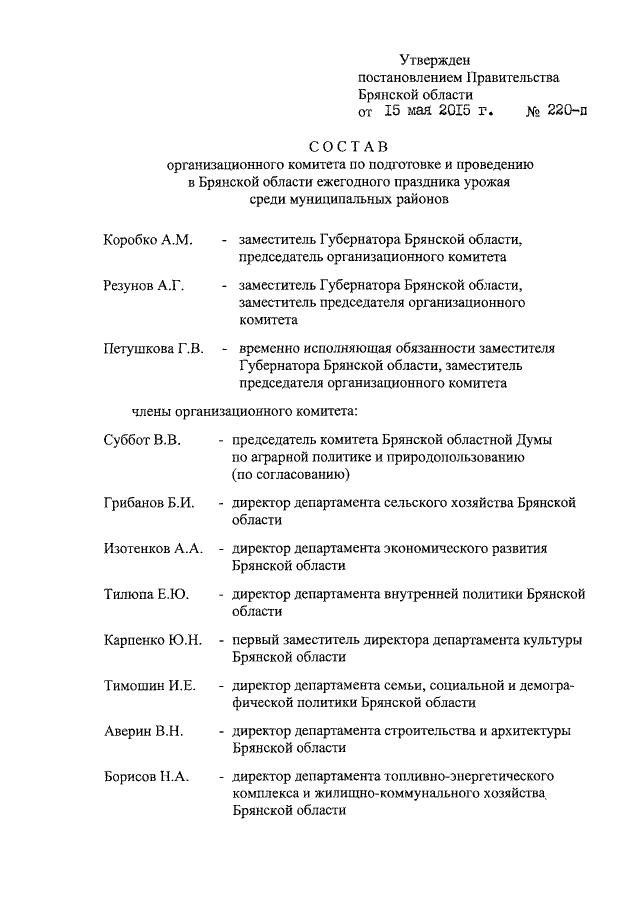 Утвержден
постановлением Правительства
Брянской области
от 15 мая 2015 г. № 220-п

СОСТАВ
организационного комитета по подготовке и проведению в Брянской области ежегодного праздника урожая среди муниципальных районов

Коробко А.М. - заместитель Губернатора Брянской области, председатель организационного комитета

Резунов А.Г. - заместитель Губернатора Брянской области, заместитель председателя организационного комитета

Петушкова Г.В. - временно исполняющая обязанности заместителя Губернатора Брянской области, заместитель председателя организационного комитета

члены организационного комитета:

Суббот В.В. - председатель комитета Брянской областной Думы по аграрной политике и природопользованию (по согласованию)

Грибанов Б.И. - директор департамента сельского хозяйства Брянской области

Изотенков А.А. - директор департамента экономического развития Брянской области

Тилюпа Е.Ю. - директор департамента внутренней политики Брянской области

Карпенко Ю.Н. - первый заместитель директора департамента культуры Брянской области

Тимошин И.Е. - директор департамента семьи, социальной и демографической политики Брянской области

Аверин В.Н. - директор департамента строительства и архитектуры Брянской области

Борисов Н.А. - директор департамента топливно-энергетического комплекса и жилищно-коммунального хозяйства Брянской области